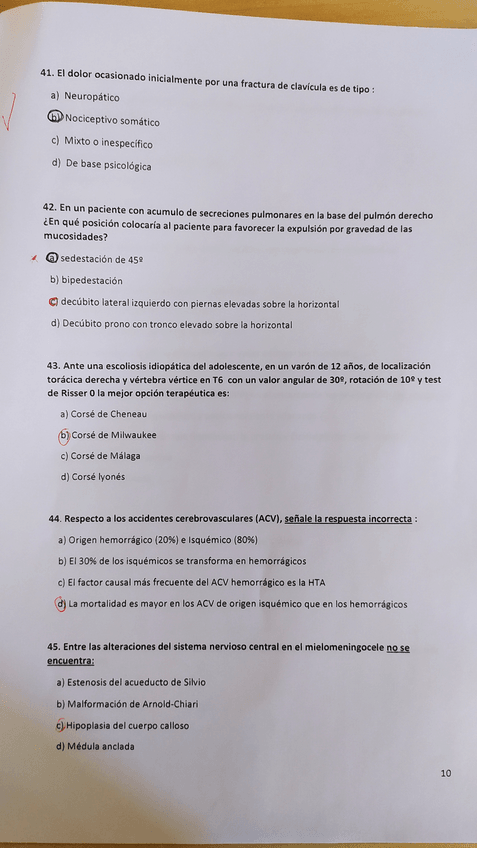 41. El dolor ocasionado inicialmente por una fractura de clavícula es de tipo :

a) Neuropático

b) Nociceptivo somático

c) Mixto o inespecífico

d) De base psicológica

42. En un paciente con acumulo de secreciones pulmonares en la base del pulmón derecho ¿En qué posición colocaría al paciente para favorecer la expulsión por gravedad de las mucosidades?

a) sedestación de 45º

b) bipedestación

c) decúbito lateral izquierdo con piernas elevadas sobre la horizontal

d) Decúbito prono con tronco elevado sobre la horizontal

43. Ante una escoliosis idiopática del adolescente, en un varón de 12 años, de localización torácica derecha y vértebra vértice en T6 con un valor angular de 30º, rotación de 10º y test de Risser 0 la mejor opción terapéutica es:

a) Corsé de Cheneau

b) Corsé de Milwaukee

c) Corsé de Málaga

d) Corsé lyonés

44. Respecto a los accidentes cerebrovasculares (ACV), señale la respuesta incorrecta :

a) Origen hemorrágico (20%) e Isquémico (80%)

b) El 30% de los isquémicos se transforma en hemorrágicos

c) El factor causal más frecuente del ACV hemorrágico es la HTA

d) La mortalidad es mayor en los ACV de origen isquémico que en los hemorrágicos

45. Entre las alteraciones del sistema nervioso central en el mielomeningocele no se encuentra:

a) Estenosis del acueducto de Silvio

b) Malformación de Arnold-Chiari

c) Hipoplasia del cuerpo calloso

d) Médula anclada

10